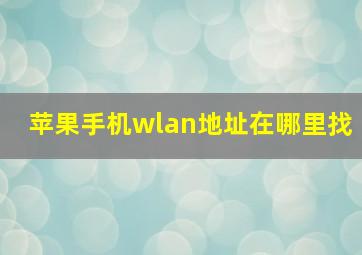 苹果手机wlan地址在哪里找